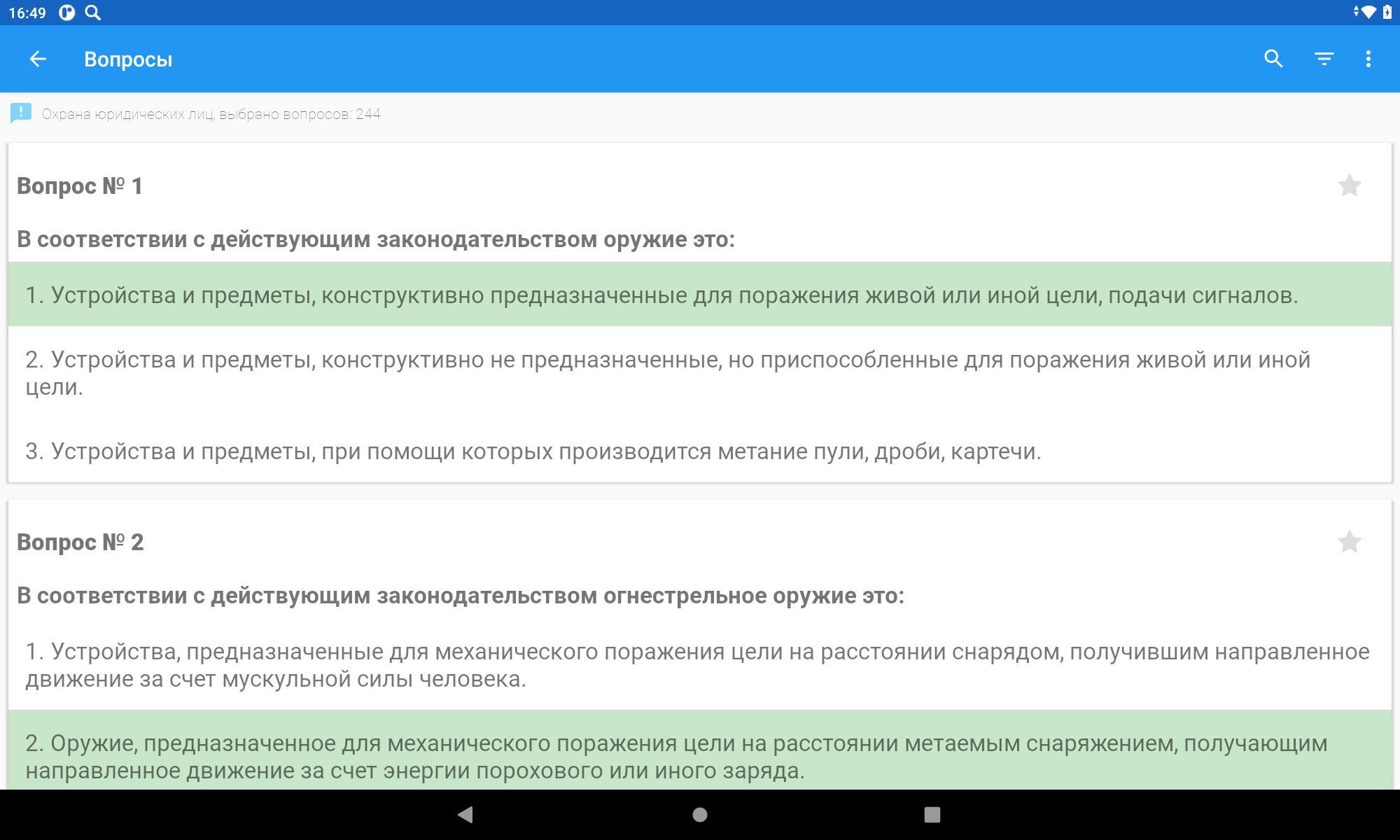 16:49

Вопросы

Охрана юридических лиц, выбрано вопросов: 244

Вопрос № 1

В соответствии с действующим законодательством оружие это:

1. Устройства и предметы, конструктивно предназначенные для поражения живой или иной цели, подачи сигналов.

2. Устройства и предметы, конструктивно не предназначенные, но приспособленные для поражения живой или иной цели.

3. Устройства и предметы, при помощи которых производится метание пули, дроби, картечи.

Вопрос № 2

В соответствии с действующим законодательством огнестрельное оружие это:

1. Устройства, предназначенные для механического поражения цели на расстоянии снарядом, получившим направленное движение за счет мускульной силы человека.

2. Оружие, предназначенное для механического поражения цели на расстоянии метаемым снаряжением, получающим направленное движение за счет энергии порохового или иного заряда.